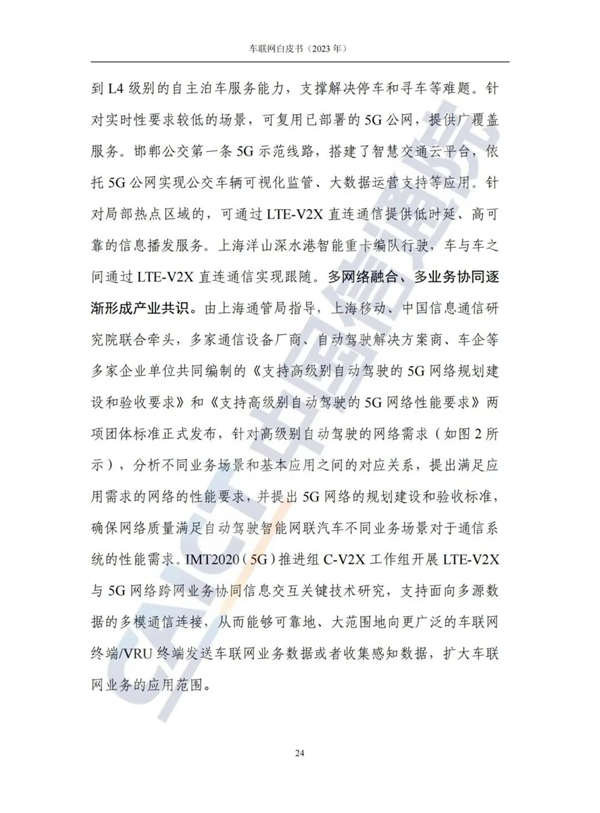 车联网白皮书（2023 年）

到 L4 级别的自主泊车服务能力，支撑解决停车和寻车等难题。针对实时性要求较低的场景，可复用已部署的 5G 公网，提供广覆盖服务。邯郸公交第一条 5G 示范线路，搭建了智慧交通云平台，依托 5G 公网实现公交车辆可视化监管、大数据运营支持等应用。针对局部热点区域的，可通过 LTE-V2X 直连通信提供低时延、高可靠的信息播发服务。上海洋山深水港智能重卡编队行驶，车与车之间通过 LTE-V2X 直连通信实现跟随。多网络融合、多业务协同逐渐形成产业共识。由上海通管局指导，上海移动、中国信息通信研究院联合牵头，多家通信设备厂商、自动驾驶解决方案商、车企等多家企业单位共同编制的《支持高级别自动驾驶的 5G 网络规划建设和验收要求》和《支持高级别自动驾驶的 5G 网络性能要求》两项团体标准正式发布，针对高级别自动驾驶的网络需求（如图 2 所示），分析不同业务场景和基本应用之间的对应关系，提出满足应用需求的网络的性能要求，并提出 5G 网络的规划建设和验收标准，确保网络质量满足自动驾驶智能网联汽车不同业务场景对于通信系统的性能需求。IMT2020（5G）推进组 C-V2X 工作组开展 LTE-V2X 与 5G 网络跨网业务协同信息交互关键技术研究，支持面向多源数据的多模通信连接，从而能够可靠地、大范围地向更广泛的车联网终端/VRU 终端发送车联网业务数据或者收集感知数据，扩大车联网业务的应用范围。

24

CAICT 中国信通院